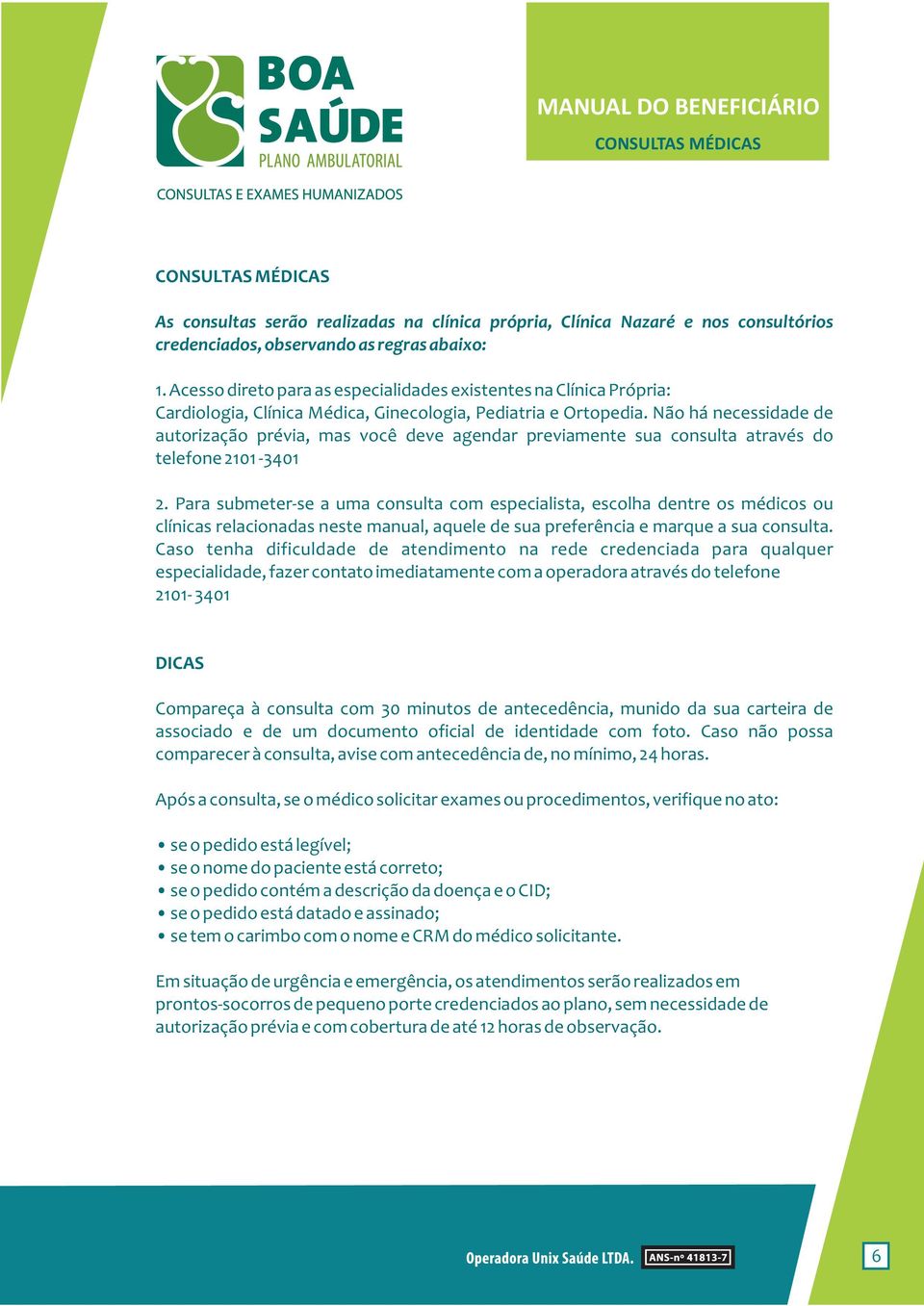 BOA SAÚDE
PLANO AMBULATORIAL
CONSULTAS E EXAMES HUMANIZADOS

MANUAL DO BENEFICIÁRIO
CONSULTAS MÉDICAS

CONSULTAS MÉDICAS

As consultas serão realizadas na clínica própria, Clínica Nazaré e nos consultórios credenciados, observando as regras abaixo:

1. Acesso direto para as especialidades existentes na Clínica Própria: Cardiologia, Clínica Médica, Ginecologia, Pediatria e Ortopedia. Não há necessidade de autorização prévia, mas você deve agendar previamente sua consulta através do telefone 2101-3401

2. Para submeter-se a uma consulta com especialista, escolha dentre os médicos ou clínicas relacionadas neste manual, aquele de sua preferência e marque a sua consulta. Caso tenha dificuldade de atendimento na rede credenciada para qualquer especialidade, fazer contato imediatamente com a operadora através do telefone 2101- 3401

DICAS

Compareça à consulta com 30 minutos de antecedência, munido da sua carteira de associado e de um documento oficial de identidade com foto. Caso não possa comparecer à consulta, avise com antecedência de, no mínimo, 24 horas.

Após a consulta, se o médico solicitar exames ou procedimentos, verifique no ato:

• se o pedido está legível;
• se o nome do paciente está correto;
• se o pedido contém a descrição da doença e o CID;
• se o pedido está datado e assinado;
• se tem o carimbo com o nome e CRM do médico solicitante.

Em situação de urgência e emergência, os atendimentos serão realizados em prontos-socorros de pequeno porte credenciados ao plano, sem necessidade de autorização prévia e com cobertura de até 12 horas de observação.

Operadora Unix Saúde LTDA. ANS-nº 41813-7

6